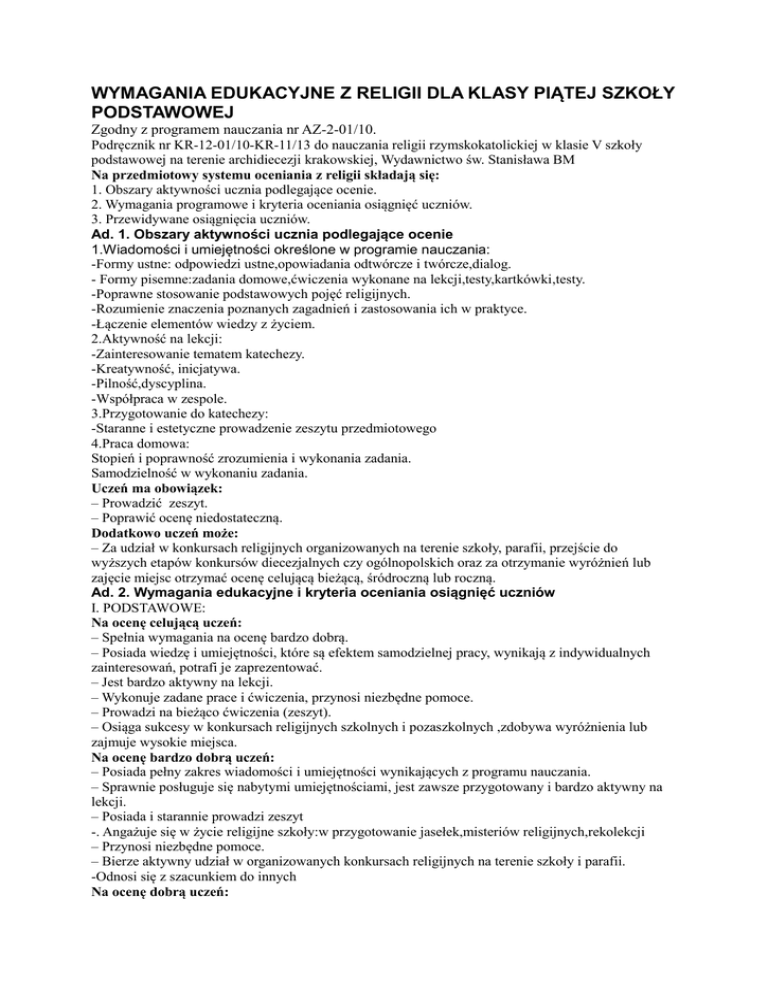 WYMAGANIA EDUKACYJNE Z RELIGII DLA KLASY PIĄTEJ SZKOŁY PODSTAWOWEJ

Zgodny z programem nauczania nr AZ-2-01/10.
Podręcznik nr KR-12-01/10-KR-11/13 do nauczania religii rzymskokatolickiej w klasie V szkoły podstawowej na terenie archidiecezji krakowskiej, Wydawnictwo św. Stanisława BM
Na przedmiotowy systemu oceniania z religii składają się:
1. Obszary aktywności ucznia podlegające ocenie.
2. Wymagania programowe i kryteria oceniania osiągnięć uczniów.
3. Przewidywane osiągnięcia uczniów.

Ad. 1. Obszary aktywności ucznia podlegające ocenie

1.Wiadomości i umiejętności określone w programie nauczania:
-Formy ustne: odpowiedzi ustne,opowiadania odtwórcze i twórcze,dialog.
- Formy pisemne:zadania domowe,ćwiczenia wykonane na lekcji,testy,kartkówki,testy.
-Poprawne stosowanie podstawowych pojęć religijnych.
-Rozumienie znaczenia poznanych zagadnień i zastosowania ich w praktyce.
-Łączenie elementów wiedzy z życiem.
2.Aktywność na lekcji:
-Zainteresowanie tematem katechezy.
-Kreatywność, inicjatywa.
-Pilność,dyscyplina.
-Współpraca w zespole.
3.Przygotowanie do katechezy:
-Staranne i estetyczne prowadzenie zeszytu przedmiotowego
4.Praca domowa:
Stopień i poprawność zrozumienia i wykonania zadania.
Samodzielność w wykonaniu zadania.
Uczeń ma obowiązek:
– Prowadzić zeszyt.
– Poprawić ocenę niedostateczną.
Dodatkowo uczeń może:
– Za udział w konkursach religijnych organizowanych na terenie szkoły, parafii, przejście do wyższych etapów konkursów diecezjalnych czy ogólnopolskich oraz za otrzymanie wyróżnień lub zajęcie miejsc otrzymać ocenę celującą bieżącą, śródroczną lub roczną.

Ad. 2. Wymagania edukacyjne i kryteria oceniania osiągnięć uczniów

I. PODSTAWOWE:
Na ocenę celującą uczeń:
– Spełnia wymagania na ocenę bardzo dobrą.
– Posiada wiedzę i umiejętności, które są efektem samodzielnej pracy, wynikają z indywidualnych zainteresowań, potrafi je zaprezentować.
– Jest bardzo aktywny na lekcji.
– Wykonuje zadane prace i ćwiczenia, przynosi niezbędne pomoce.
– Prowadzi na bieżąco ćwiczenia (zeszyt).
– Osiąga sukcesy w konkursach religijnych szkolnych i pozaszkolnych ,zdobywa wyróżnienia lub zajmuje wysokie miejsca.
Na ocenę bardzo dobrą uczeń:
– Posiada pełny zakres wiadomości i umiejętności wynikających z programu nauczania.
– Sprawnie posługuje się nabytymi umiejętnościami, jest zawsze przygotowany i bardzo aktywny na lekcji.
– Posiada i starannie prowadzi zeszyt
-. Angażuje się w życie religijne szkoły:w przygotowanie jasełek,misteriów religijnych,rekolekcji
– Przynosi niezbędne pomoce.
– Bierze aktywny udział w organizowanych konkursach religijnych na terenie szkoły i parafii.
-Odnosi się z szacunkiem do innych
Na ocenę dobrą uczeń: